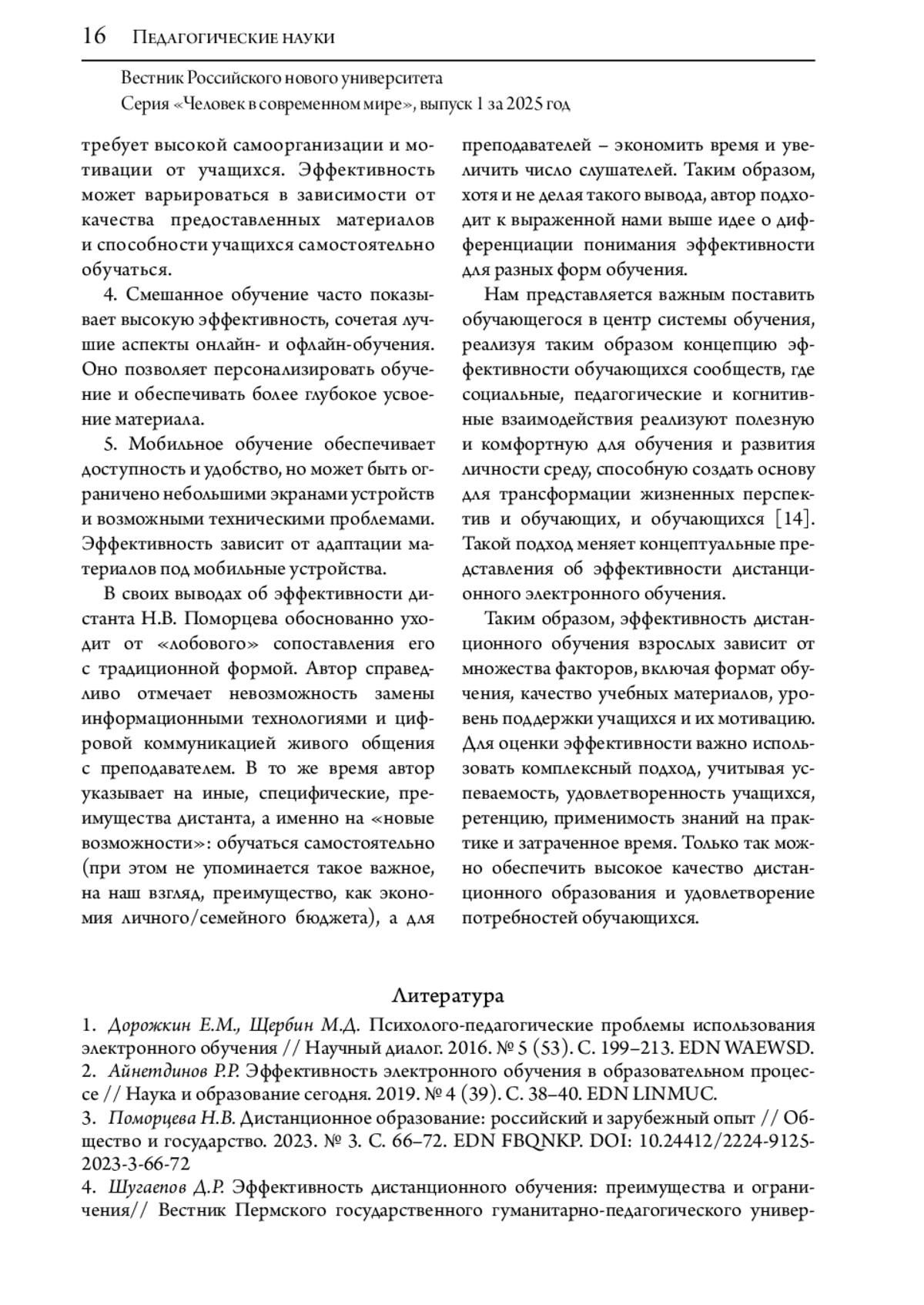 16 Педагогические науки

Вестник Российского нового университета
Серия «Человек в современном мире», выпуск 1 за 2025 год

требует высокой самоорганизации и мотивации от учащихся. Эффективность может варьироваться в зависимости от качества предоставленных материалов и способности учащихся самостоятельно обучаться.

4. Смешанное обучение часто показывает высокую эффективность, сочетая лучшие аспекты онлайн- и офлайн-обучения. Оно позволяет персонализировать обучение и обеспечивать более глубокое усвоение материала.

5. Мобильное обучение обеспечивает доступность и удобство, но может быть ограничено небольшими экранами устройств и возможными техническими проблемами. Эффективность зависит от адаптации материалов под мобильные устройства.

В своих выводах об эффективности дистанта Н.В. Поморцева обоснованно уходит от «лобового» сопоставления его с традиционной формой. Автор справедливо отмечает невозможность замены информационными технологиями и цифровой коммуникацией живого общения с преподавателем. В то же время автор указывает на иные, специфические, преимущества дистанта, а именно на «новые возможности»: обучаться самостоятельно (при этом не упоминается такое важное, на наш взгляд, преимущество, как экономия личного/семейного бюджета), а для преподавателей – экономить время и увеличить число слушателей. Таким образом, хотя и не делая такого вывода, автор подходит к выраженной нами выше идее о дифференциации понимания эффективности для разных форм обучения.

Нам представляется важным поставить обучающегося в центр системы обучения, реализуя таким образом концепцию эффективности обучающихся сообществ, где социальные, педагогические и когнитивные взаимодействия реализуют полезную и комфортную для обучения и развития личности среду, способную создать основу для трансформации жизненных перспектив и обучающих, и обучающихся [14]. Такой подход меняет концептуальные представления об эффективности дистанционного электронного обучения.

Таким образом, эффективность дистанционного обучения взрослых зависит от множества факторов, включая формат обучения, качество учебных материалов, уровень поддержки учащихся и их мотивацию. Для оценки эффективности важно использовать комплексный подход, учитывая успеваемость, удовлетворенность учащихся, ретенцию, применимость знаний на практике и затраченное время. Только так можно обеспечить высокое качество дистанционного образования и удовлетворение потребностей обучающихся.

Литература

1. Дорожкин Е.М., Щербин М.Д. Психолого-педагогические проблемы использования электронного обучения // Научный диалог. 2016. № 5 (53). С. 199–213. EDN WAEWSD.
2. Айнетдинов Р.Р. Эффективность электронного обучения в образовательном процессе // Наука и образование сегодня. 2019. № 4 (39). С. 38–40. EDN LINMUC.
3. Поморцева Н.В. Дистанционное образование: российский и зарубежный опыт // Общество и государство. 2023. № 3. С. 66–72. EDN FBQNKP. DOI: 10.24412/2224-9125-2023-3-66-72
4. Шугаепов Д.Р. Эффективность дистанционного обучения: преимущества и ограничения// Вестник Пермского государственного гуманитарно-педагогического универ-